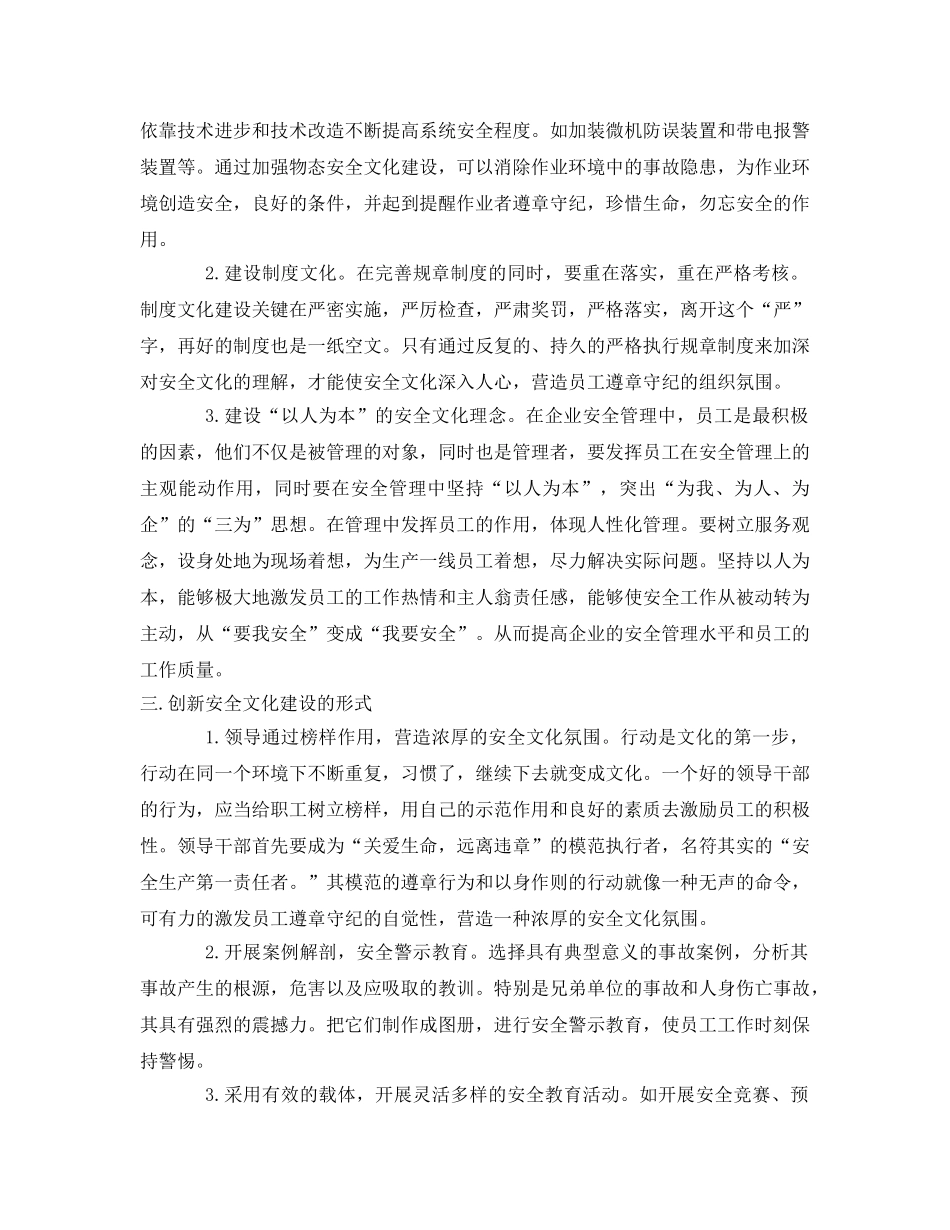 依靠技术进步和技术改造不断提高系统安全程度。如加装微机防误装置和带电报警装置等。通过加强物态安全文化建设，可以消除作业环境中的事故隐患，为作业环境创造安全，良好的条件，并起到提醒作业者遵章守纪，珍惜生命，勿忘安全的作用。

2.建设制度文化。在完善规章制度的同时，要重在落实，重在严格考核。制度文化建设关键在严密实施，严厉检查，严肃奖罚，严格落实，离开这个“严”字，再好的制度也是一纸空文。只有通过反复的、持久的严格执行规章制度来加深对安全文化的理解，才能使安全文化深入人心，营造员工遵章守纪的组织氛围。

3.建设“以人为本”的安全文化理念。在企业安全管理中，员工是最积极的因素，他们不仅是被管理的对象，同时也是管理者，要发挥员工在安全管理上的主观能动作用，同时要在安全管理中坚持“以人为本”，突出“为我、为人、为企”的“三为”思想。在管理中发挥员工的作用，体现人性化管理。要树立服务观念，设身处地为现场着想，为生产一线员工着想，尽力解决实际问题。坚持以人为本，能够极大地激发员工的工作热情和主人翁责任感，能够使安全工作从被动转为主动，从“要我安全”变成“我要安全”。从而提高企业的安全管理水平和员工的工作质量。

三.创新安全文化建设的形式

1.领导通过榜样作用，营造浓厚的安全文化氛围。行动是文化的第一步，行动在同一个环境下不断重复，习惯了，继续下去就变成文化。一个好的领导干部的行为，应当给职工树立榜样，用自己的示范作用和良好的素质去激励员工的积极性。领导干部首先要成为“关爱生命，远离违章”的模范执行者，名符其实的“安全生产第一责任者。”其模范的遵章行为和以身作则的行动就像一种无声的命令，可有力的激发员工遵章守纪的自觉性，营造一种浓厚的安全文化氛围。

2.开展案例解剖，安全警示教育。选择具有典型意义的事故案例，分析其事故产生的根源，危害以及应吸取的教训。特别是兄弟单位的事故和人身伤亡事故，其具有强烈的震撼力。把它们制作成图册，进行安全警示教育，使员工工作时刻保持警惕。

3.采用有效的载体，开展灵活多样的安全教育活动。如开展安全竞赛、预